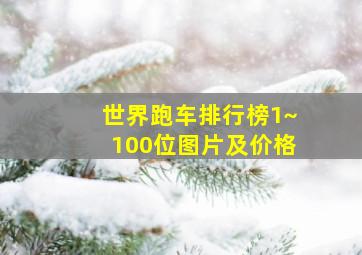 世界跑车排行榜1~100位图片及价格